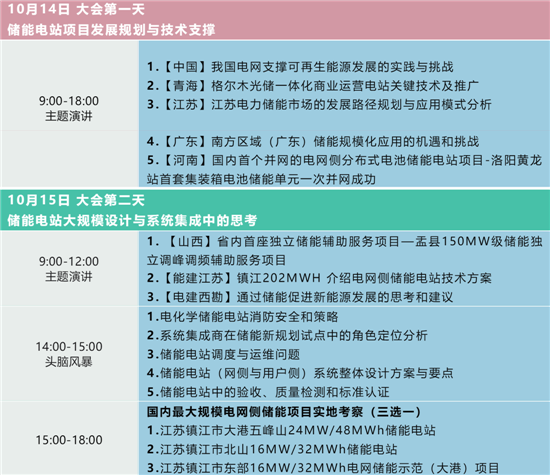 10月14日 大会第一天
储能电站项目发展规划与技术支撑

9:00-18:00
主题演讲

1.【中国】我国电网支撑可再生能源发展的实践与挑战
2.【青海】格尔木光储一体化商业运营电站关键技术及推广
3.【江苏】江苏电力储能市场的发展路径规划与应用模式分析

4.【广东】南方区域（广东）储能规模化应用的机遇和挑战
5.【河南】国内首个并网的电网侧分布式电池储能电站项目-洛阳黄龙站首套集装箱电池储能单元一次并网成功

10月15日 大会第二天
储能电站大规模设计与系统集成中的思考

9:00-12:00
主题演讲

1.【山西】省内首座独立储能辅助服务项目—盂县150MW级储能独立调峰调频辅助服务项目
2.【能建江苏】镇江202MWH 介绍电网侧储能电站技术方案
3.【电建西勘】通过储能促进新能源发展的思考和建议

14:00-15:00
头脑风暴

1.电化学储能电站消防安全和策略
2.系统集成商在储能新规划试点中的角色定位分析
3.储能电站调度与运维问题
4.储能电站（网侧与用户侧）系统整体设计方案与要点
5.储能电站中的验收、质量检测和标准认证

15:00-18:00

国内最大规模电网侧储能项目实地考察（三选一）
1.江苏镇江市大港五峰山24MW/48MWh储能电站
2.江苏镇江市北山16MW/32MWh储能电站
3.江苏镇江市东部16MW/32MWh电网储能示范（大港）项目